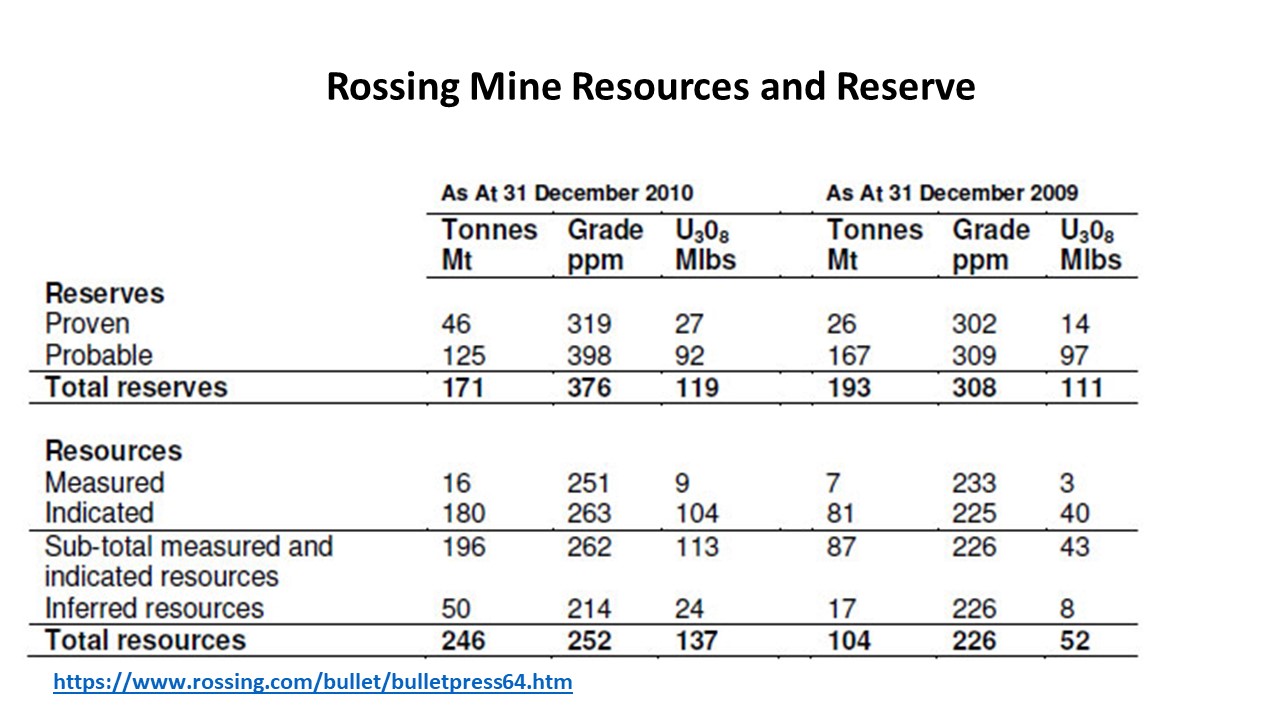 Rossing Mine Resources and Reserve

| | As At 31 December 2010 | | | As At 31 December 2009 | | |
|---|---|---|---|---|---|---|
| | Tonnes Mt | Grade ppm | $U_30_8$ Mlbs | Tonnes Mt | Grade ppm | $U_30_8$ Mlbs |
| **Reserves** | | | | | | |
| Proven | 46 | 319 | 27 | 26 | 302 | 14 |
| Probable | 125 | 398 | 92 | 167 | 309 | 97 |
| **Total reserves** | **171** | **376** | **119** | **193** | **308** | **111** |
| **Resources** | | | | | | |
| Measured | 16 | 251 | 9 | 7 | 233 | 3 |
| Indicated | 180 | 263 | 104 | 81 | 225 | 40 |
| Sub-total measured and indicated resources | 196 | 262 | 113 | 87 | 226 | 43 |
| Inferred resources | 50 | 214 | 24 | 17 | 226 | 8 |
| **Total resources** | **246** | **252** | **137** | **104** | **226** | **52** |

https://www.rossing.com/bullet/bulletpress64.htm